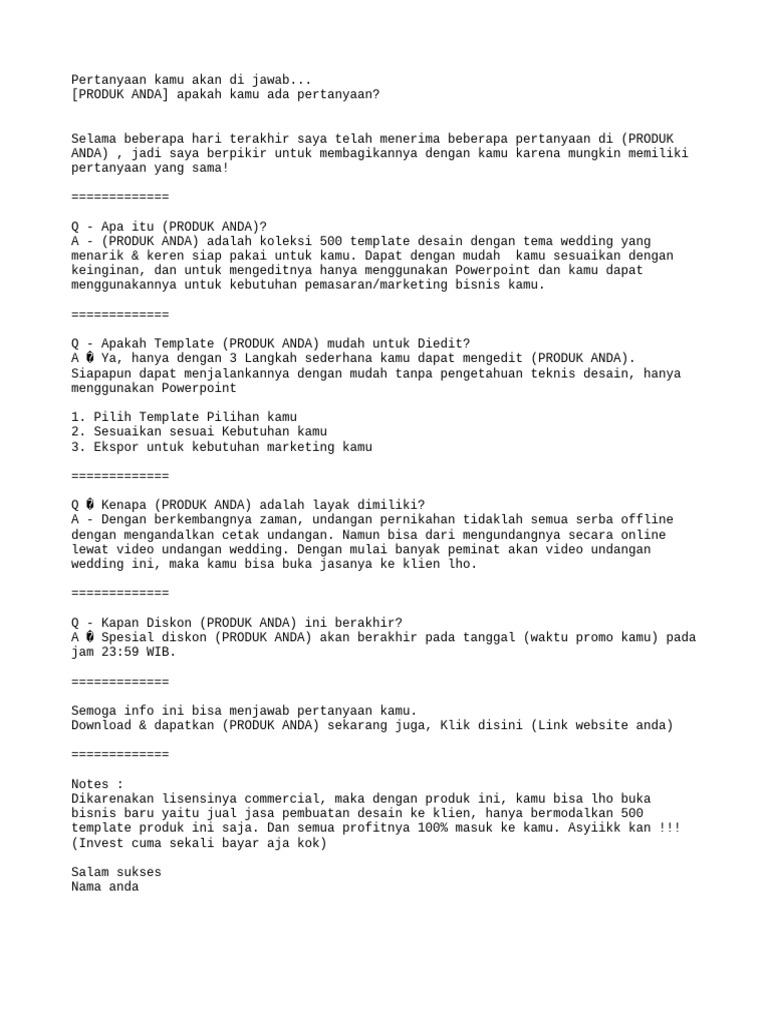 Pertanyaan kamu akan di jawab...
[PRODUK ANDA] apakah kamu ada pertanyaan?

Selama beberapa hari terakhir saya telah menerima beberapa pertanyaan di (PRODUK ANDA) , jadi saya berpikir untuk membagikannya dengan kamu karena mungkin memiliki pertanyaan yang sama!

=============

Q - Apa itu (PRODUK ANDA)?
A - (PRODUK ANDA) adalah koleksi 500 template desain dengan tema wedding yang menarik & keren siap pakai untuk kamu. Dapat dengan mudah kamu sesuaikan dengan keinginan, dan untuk mengeditnya hanya menggunakan Powerpoint dan kamu dapat menggunakannya untuk kebutuhan pemasaran/marketing bisnis kamu.

=============

Q - Apakah Template (PRODUK ANDA) mudah untuk Diedit?
A � Ya, hanya dengan 3 Langkah sederhana kamu dapat mengedit (PRODUK ANDA). Siapapun dapat menjalankannya dengan mudah tanpa pengetahuan teknis desain, hanya menggunakan Powerpoint

1. Pilih Template Pilihan kamu
2. Sesuaikan sesuai Kebutuhan kamu
3. Ekspor untuk kebutuhan marketing kamu

=============

Q � Kenapa (PRODUK ANDA) adalah layak dimiliki?
A - Dengan berkembangnya zaman, undangan pernikahan tidaklah semua serba offline dengan mengandalkan cetak undangan. Namun bisa dari mengundangnya secara online lewat video undangan wedding. Dengan mulai banyak peminat akan video undangan wedding ini, maka kamu bisa buka jasanya ke klien lho.

=============

Q - Kapan Diskon (PRODUK ANDA) ini berakhir?
A � Spesial diskon (PRODUK ANDA) akan berakhir pada tanggal (waktu promo kamu) pada jam 23:59 WIB.

=============

Semoga info ini bisa menjawab pertanyaan kamu.
Download & dapatkan (PRODUK ANDA) sekarang juga, Klik disini (Link website anda)

=============

Notes :
Dikarenakan lisensinya commercial, maka dengan produk ini, kamu bisa lho buka bisnis baru yaitu jual jasa pembuatan desain ke klien, hanya bermodalkan 500 template produk ini saja. Dan semua profitnya 100% masuk ke kamu. Asyiikk kan !!!
(Invest cuma sekali bayar aja kok)

Salam sukses
Nama anda